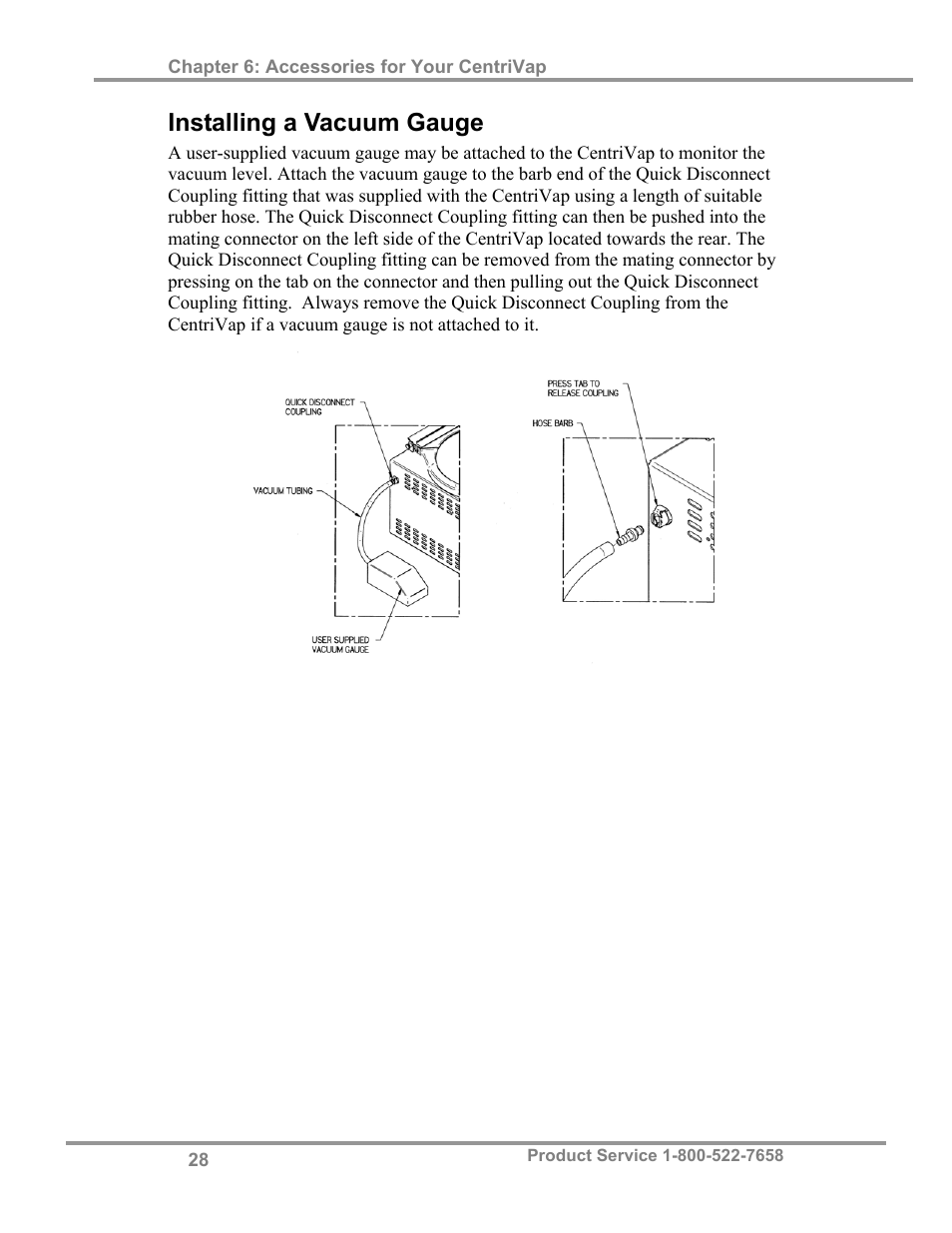 Chapter 6: Accessories for Your CentriVap

Installing a Vacuum Gauge

A user-supplied vacuum gauge may be attached to the CentriVap to monitor the vacuum level. Attach the vacuum gauge to the barb end of the Quick Disconnect Coupling fitting that was supplied with the CentriVap using a length of suitable rubber hose. The Quick Disconnect Coupling fitting can then be pushed into the mating connector on the left side of the CentriVap located towards the rear. The Quick Disconnect Coupling fitting can be removed from the mating connector by pressing on the tab on the connector and then pulling out the Quick Disconnect Coupling fitting. Always remove the Quick Disconnect Coupling from the CentriVap if a vacuum gauge is not attached to it.

QUICK DISCONNECT COUPLING

VACUUM TUBING

USER SUPPLIED VACUUM GAUGE

PRESS TAB TO RELEASE COUPLING

HOSE BARB

28

Product Service 1-800-522-7658